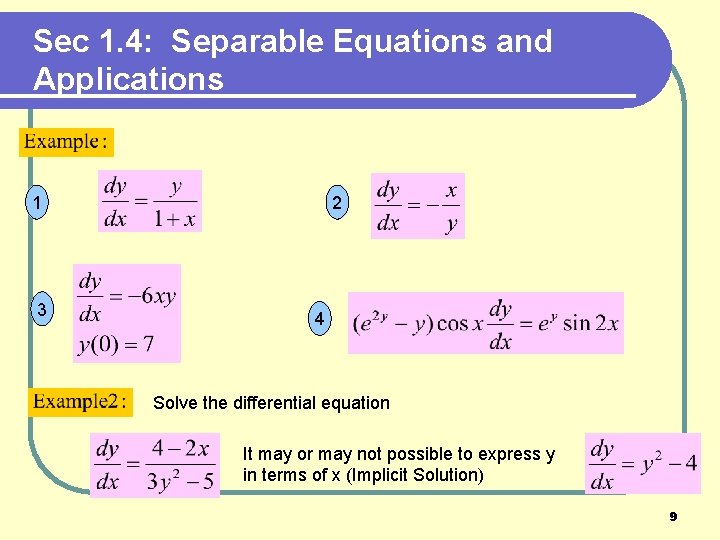 Sec 1.4: Separable Equations and Applications

Example:

1 $\frac{dy}{dx} = \frac{y}{1+x}$

2 $\frac{dy}{dx} = -\frac{x}{y}$

3 $\frac{dy}{dx} = -6xy$
$y(0) = 7$

4 $(e^{2y} - y)\cos x \frac{dy}{dx} = e^{y} \sin 2x$

Example2: Solve the differential equation

$\frac{dy}{dx} = \frac{4-2x}{3y^2-5}$

It may or may not possible to express y in terms of x (Implicit Solution)

$\frac{dy}{dx} = y^2 - 4$

9